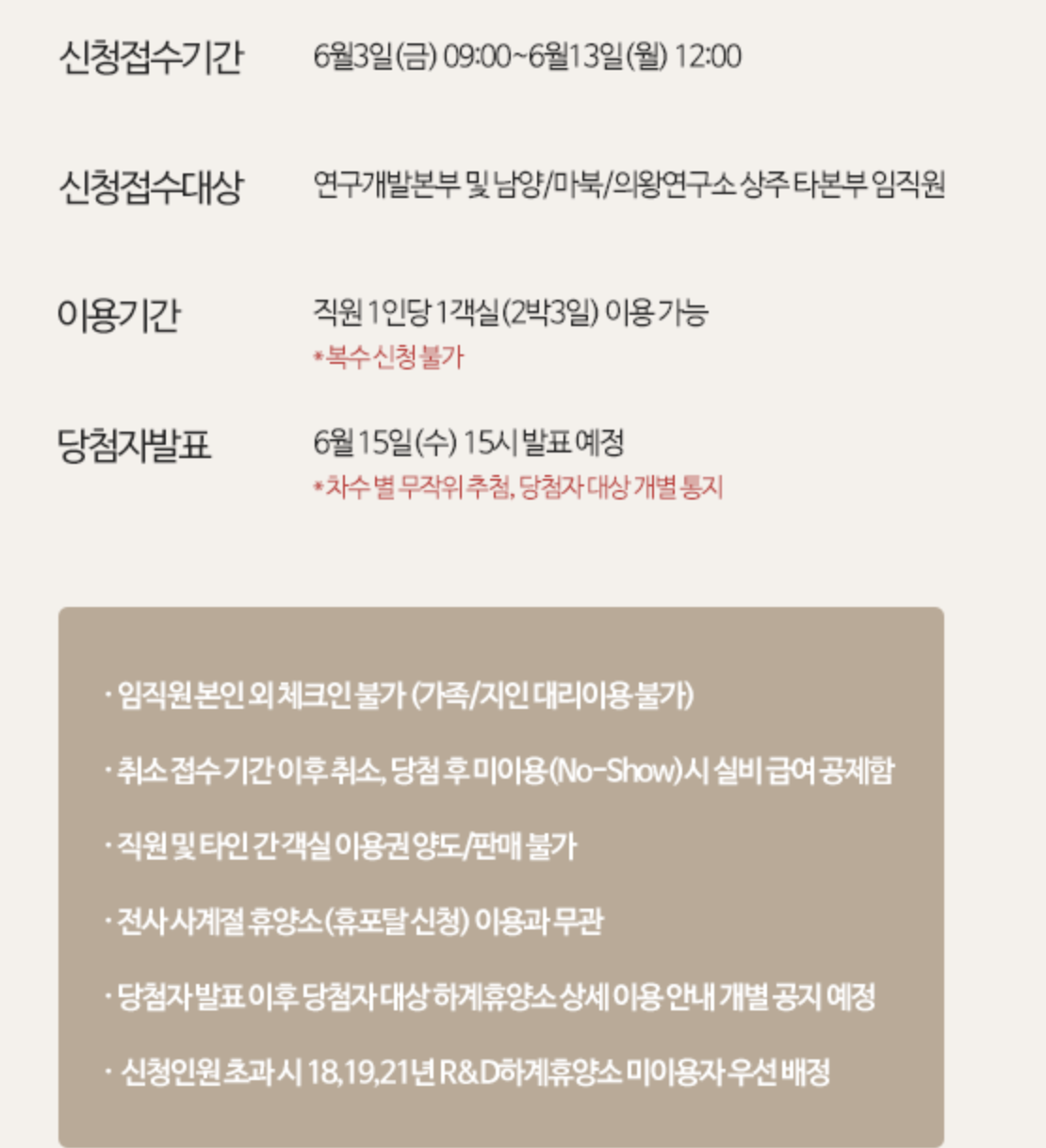 신청접수기간 6월3일(금) 09:00~6월13일(월) 12:00

신청접수대상 연구개발본부 및 남양/마북/의왕연구소 상주 타본부 임직원

이용기간 직원 1인당 1객실(2박3일) 이용 가능
*복수 신청 불가

당첨자발표 6월 15일(수) 15시 발표 예정
*차수 별 무작위 추첨, 당첨자 대상 개별 통지

· 임직원 본인 외 체크인 불가 (가족/지인 대리이용 불가)

· 취소 접수 기간 이후 취소, 당첨 후 미이용(No-Show)시 실비 급여 공제함

· 직원 및 타인 간 객실 이용권 양도/판매 불가

· 전사 사계절 휴양소(휴포탈 신청) 이용과 무관

· 당첨자 발표 이후 당첨자 대상 하계휴양소 상세 이용 안내 개별 공지 예정

· 신청인원 초과 시 18,19,21년 R&D하계휴양소 미이용자 우선 배정